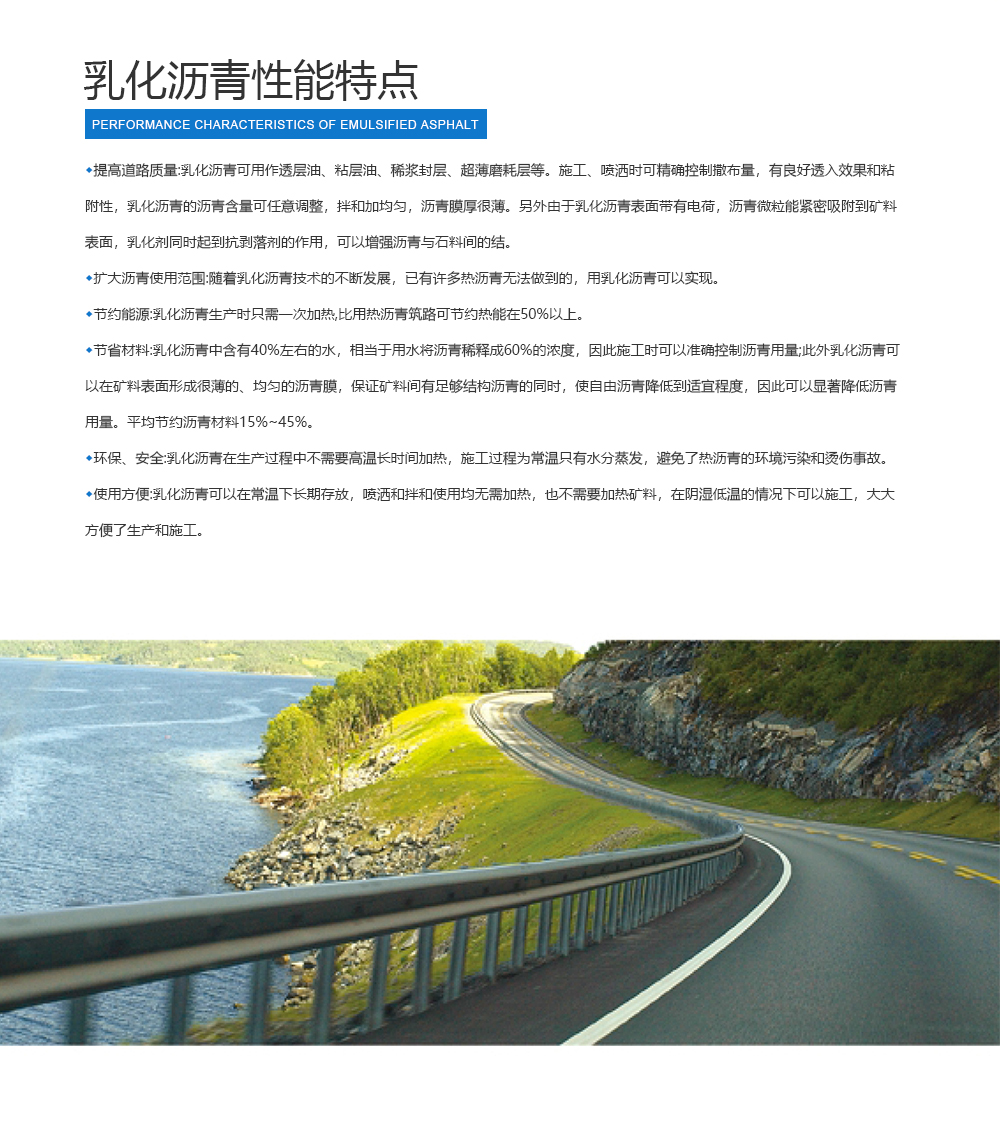 乳化沥青性能特点

PERFORMANCE CHARACTERISTICS OF EMULSIFIED ASPHALT

◆提高道路质量:乳化沥青可用作透层油、粘层油、稀浆封层、超薄磨耗层等。施工、喷洒时可精确控制撒布量，有良好透入效果和粘附性，乳化沥青的沥青含量可任意调整，拌和加均匀，沥青膜厚很薄。另外由于乳化沥青表面带有电荷，沥青微粒能紧密吸附到矿料表面，乳化剂同时起到抗剥落剂的作用，可以增强沥青与石料间的结。

◆扩大沥青使用范围:随着乳化沥青技术的不断发展，已有许多热沥青无法做到的，用乳化沥青可以实现。

◆节约能源:乳化沥青生产时只需一次加热,比用热沥青筑路可节约热能在50%以上。

◆节省材料:乳化沥青中含有40%左右的水，相当于用水将沥青稀释成60%的浓度，因此施工时可以准确控制沥青用量;此外乳化沥青可以在矿料表面形成很薄的、均匀的沥青膜，保证矿料间有足够结构沥青的同时，使自由沥青降低到适宜程度，因此可以显著降低沥青用量。平均节约沥青材料15%~45%。

◆环保、安全:乳化沥青在生产过程中不需要高温长时间加热，施工过程为常温只有水分蒸发，避免了热沥青的环境污染和烫伤事故。

◆使用方便:乳化沥青可以在常温下长期存放，喷洒和拌和使用均无需加热，也不需要加热矿料，在阴湿低温的情况下可以施工，大大方便了生产和施工。